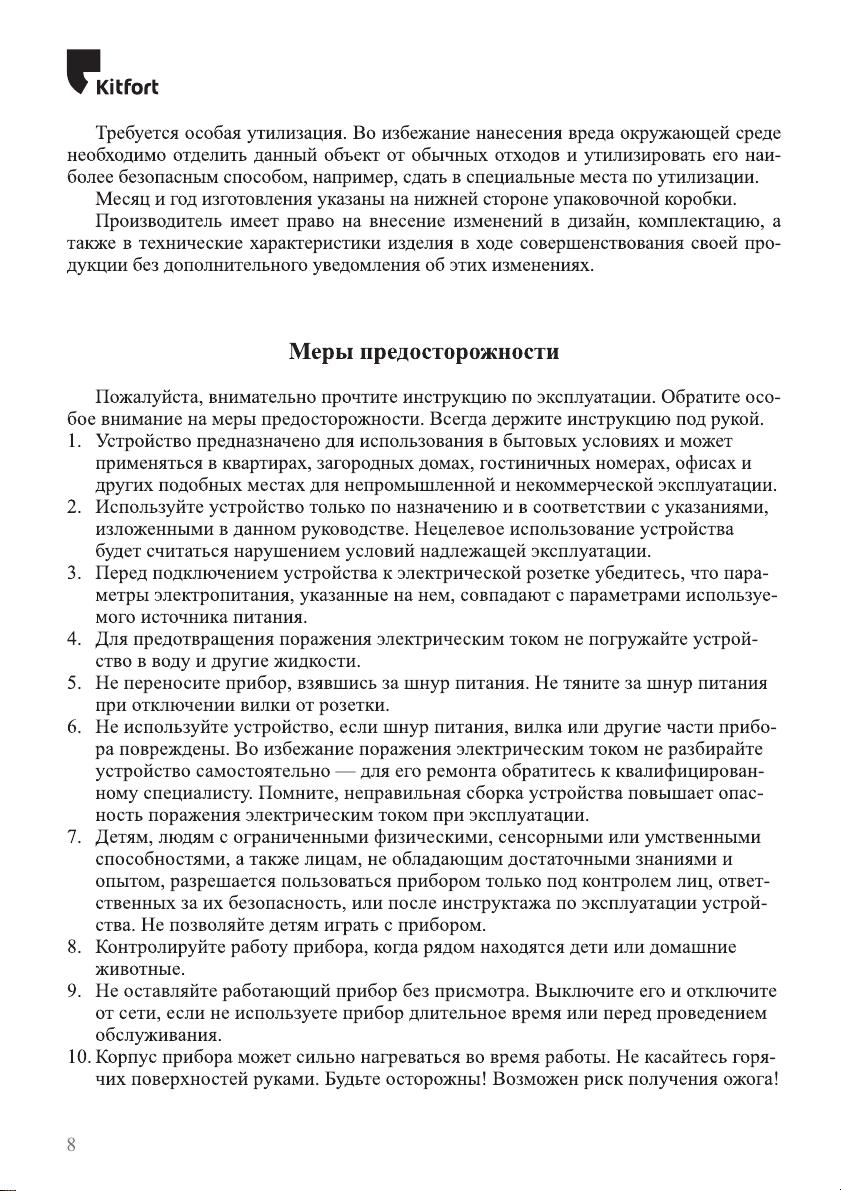 Kitfort

Требуется особая утилизация. Во избежание нанесения вреда окружающей среде необходимо отделить данный объект от обычных отходов и утилизировать его наиболее безопасным способом, например, сдать в специальные места по утилизации.

Месяц и год изготовления указаны на нижней стороне упаковочной коробки.

Производитель имеет право на внесение изменений в дизайн, комплектацию, а также в технические характеристики изделия в ходе совершенствования своей продукции без дополнительного уведомления об этих изменениях.

Меры предосторожности

Пожалуйста, внимательно прочтите инструкцию по эксплуатации. Обратите особое внимание на меры предосторожности. Всегда держите инструкцию под рукой.

1. Устройство предназначено для использования в бытовых условиях и может применяться в квартирах, загородных домах, гостиничных номерах, офисах и других подобных местах для непромышленной и некоммерческой эксплуатации.
2. Используйте устройство только по назначению и в соответствии с указаниями, изложенными в данном руководстве. Нецелевое использование устройства будет считаться нарушением условий надлежащей эксплуатации.
3. Перед подключением устройства к электрической розетке убедитесь, что параметры электропитания, указанные на нем, совпадают с параметрами используемого источника питания.
4. Для предотвращения поражения электрическим током не погружайте устройство в воду и другие жидкости.
5. Не переносите прибор, взявшись за шнур питания. Не тяните за шнур питания при отключении вилки от розетки.
6. Не используйте устройство, если шнур питания, вилка или другие части прибора повреждены. Во избежание поражения электрическим током не разбирайте устройство самостоятельно — для его ремонта обратитесь к квалифицированному специалисту. Помните, неправильная сборка устройства повышает опасность поражения электрическим током при эксплуатации.
7. Детям, людям с ограниченными физическими, сенсорными или умственными способностями, а также лицам, не обладающим достаточными знаниями и опытом, разрешается пользоваться прибором только под контролем лиц, ответственных за их безопасность, или после инструктажа по эксплуатации устройства. Не позволяйте детям играть с прибором.
8. Контролируйте работу прибора, когда рядом находятся дети или домашние животные.
9. Не оставляйте работающий прибор без присмотра. Выключите его и отключите от сети, если не используете прибор длительное время или перед проведением обслуживания.
10. Корпус прибора может сильно нагреваться во время работы. Не касайтесь горячих поверхностей руками. Будьте осторожны! Возможен риск получения ожога!

8